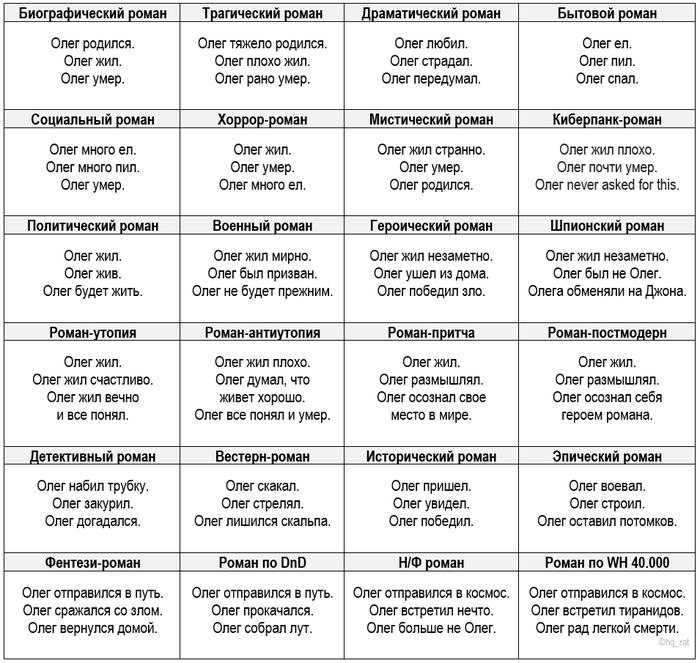 | Биографический роман | Трагический роман | Драматический роман | Бытовой роман |
|---|---|---|---|
| Олег родился. Олег жил. Олег умер. | Олег тяжело родился. Олег плохо жил. Олег рано умер. | Олег любил. Олег страдал. Олег передумал. | Олег ел. Олег пил. Олег спал. |
| **Социальный роман** | **Хоррор-роман** | **Мистический роман** | **Киберпанк-роман** |
| Олег много ел. Олег много пил. Олег умер. | Олег жил. Олег умер. Олег много ел. | Олег жил странно. Олег умер. Олег родился. | Олег жил плохо. Олег почти умер. Олег never asked for this. |
| **Политический роман** | **Военный роман** | **Героический роман** | **Шпионский роман** |
| Олег жил. Олег жив. Олег будет жить. | Олег жил мирно. Олег был призван. Олег не будет прежним. | Олег жил незаметно. Олег ушел из дома. Олег победил зло. | Олег жил незаметно. Олег был не Олег. Олега обменяли на Джона. |
| **Роман-утопия** | **Роман-антиутопия** | **Роман-притча** | **Роман-постмодерн** |
| Олег жил. Олег жил счастливо. Олег жил вечно и все понял. | Олег жил плохо. Олег думал, что живет хорошо. Олег все понял и умер. | Олег жил. Олег размышлял. Олег осознал свое место в мире. | Олег жил. Олег размышлял. Олег осознал себя героем романа. |
| **Детективный роман** | **Вестерн-роман** | **Исторический роман** | **Эпический роман** |
| Олег набил трубку. Олег закурил. Олег догадался. | Олег скакал. Олег стрелял. Олег лишился скальпа. | Олег пришел. Олег увидел. Олег победил. | Олег воевал. Олег строил. Олег оставил потомков. |
| **Фентези-роман** | **Роман по DnD** | **Н/Ф роман** | **Роман по WH 40.000** |
| Олег отправился в путь. Олег сражался со злом. Олег вернулся домой. | Олег отправился в путь. Олег прокачался. Олег собрал лут. | Олег отправился в космос. Олег встретил нечто. Олег больше не Олег. | Олег отправился в космос. Олег встретил тиранидов. Олег рад легкой смерти. |

©hq_rat